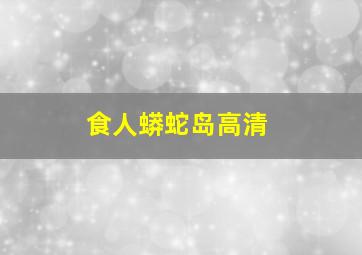 食人蟒蛇岛高清